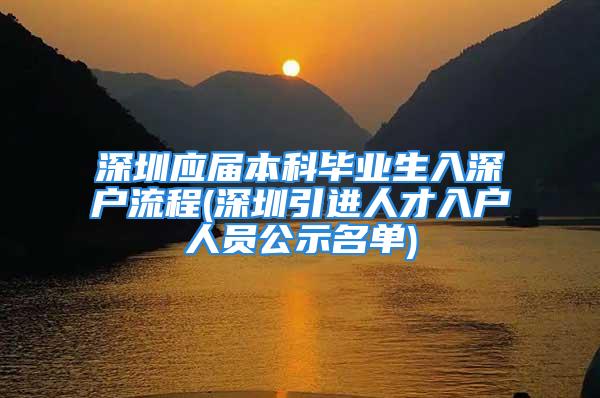 深圳应届本科毕业生入深户流程(深圳引进人才入户人员公示名单)